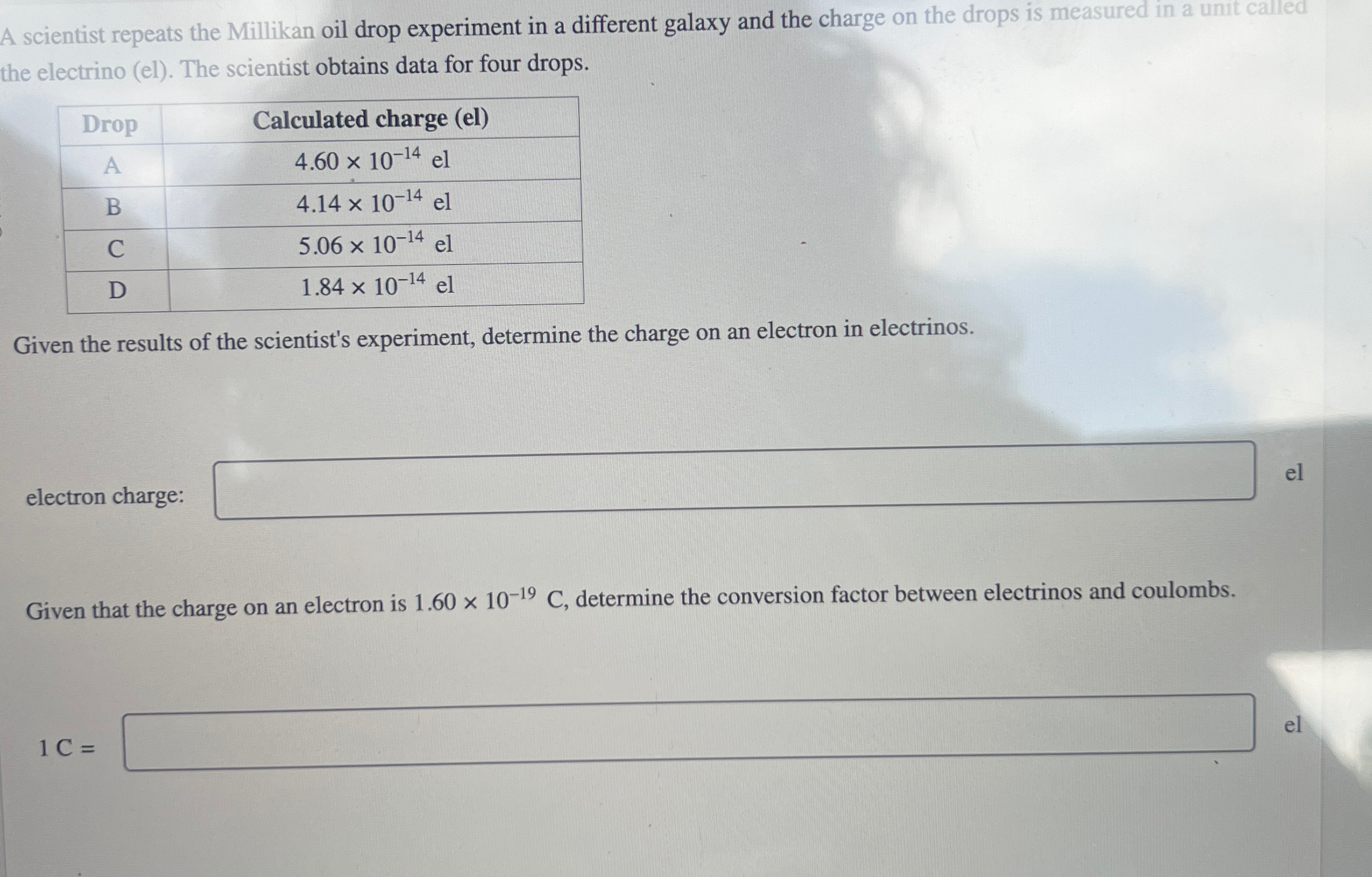 A scientist repeats the Millikan oil drop experiment in a different galaxy and the charge on the drops is measured in a unit called the electrino (el). The scientist obtains data for four drops.

| Drop | Calculated charge (el) |
|---|---|
| A | $4.60 \times 10^{-14}$ el |
| B | $4.14 \times 10^{-14}$ el |
| C | $5.06 \times 10^{-14}$ el |
| D | $1.84 \times 10^{-14}$ el |

Given the results of the scientist's experiment, determine the charge on an electron in electrinos.

electron charge: el

Given that the charge on an electron is $1.60 \times 10^{-19}$ C, determine the conversion factor between electrinos and coulombs.

1 C = el